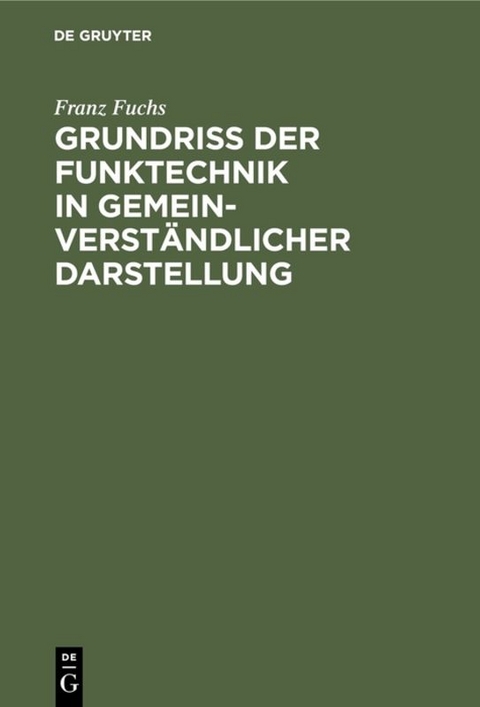 DE GRUYTER

Franz Fuchs

GRUNDRISS DER FUNKTECHNIK IN GEMEINVERSTÄNDLICHER DARSTELLUNG

DE
G